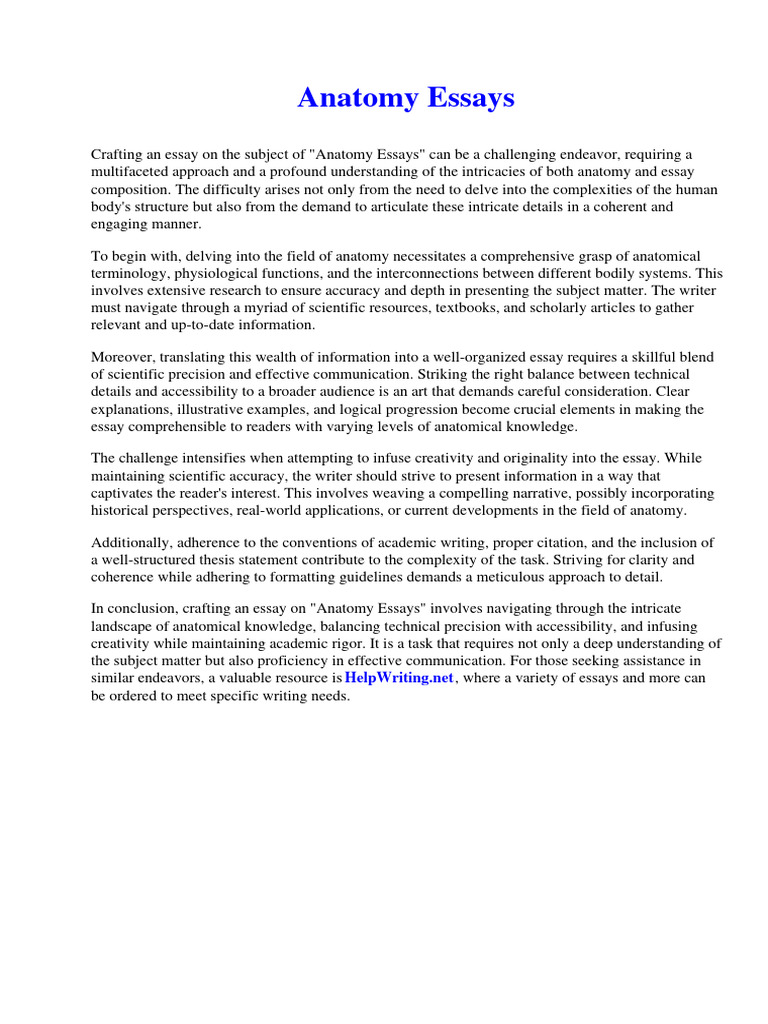 Anatomy Essays

Crafting an essay on the subject of "Anatomy Essays" can be a challenging endeavor, requiring a multifaceted approach and a profound understanding of the intricacies of both anatomy and essay composition. The difficulty arises not only from the need to delve into the complexities of the human body's structure but also from the demand to articulate these intricate details in a coherent and engaging manner.

To begin with, delving into the field of anatomy necessitates a comprehensive grasp of anatomical terminology, physiological functions, and the interconnections between different bodily systems. This involves extensive research to ensure accuracy and depth in presenting the subject matter. The writer must navigate through a myriad of scientific resources, textbooks, and scholarly articles to gather relevant and up-to-date information.

Moreover, translating this wealth of information into a well-organized essay requires a skillful blend of scientific precision and effective communication. Striking the right balance between technical details and accessibility to a broader audience is an art that demands careful consideration. Clear explanations, illustrative examples, and logical progression become crucial elements in making the essay comprehensible to readers with varying levels of anatomical knowledge.

The challenge intensifies when attempting to infuse creativity and originality into the essay. While maintaining scientific accuracy, the writer should strive to present information in a way that captivates the reader's interest. This involves weaving a compelling narrative, possibly incorporating historical perspectives, real-world applications, or current developments in the field of anatomy.

Additionally, adherence to the conventions of academic writing, proper citation, and the inclusion of a well-structured thesis statement contribute to the complexity of the task. Striving for clarity and coherence while adhering to formatting guidelines demands a meticulous approach to detail.

In conclusion, crafting an essay on "Anatomy Essays" involves navigating through the intricate landscape of anatomical knowledge, balancing technical precision with accessibility, and infusing creativity while maintaining academic rigor. It is a task that requires not only a deep understanding of the subject matter but also proficiency in effective communication. For those seeking assistance in similar endeavors, a valuable resource is HelpWriting.net, where a variety of essays and more can be ordered to meet specific writing needs.